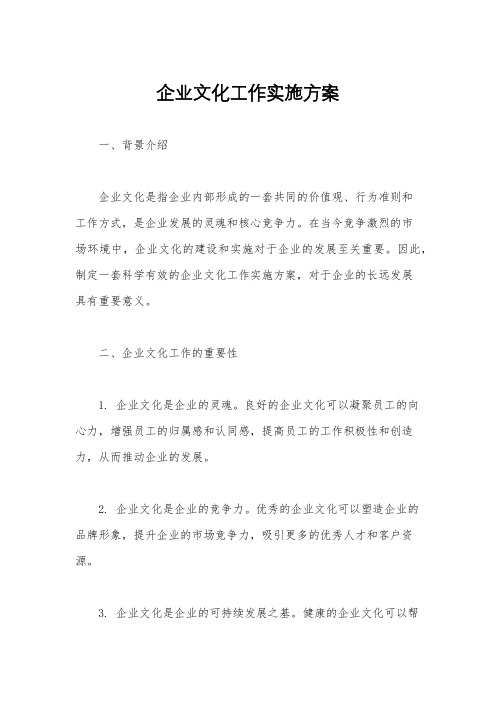 企业文化工作实施方案

一、背景介绍

企业文化是指企业内部形成的一套共同的价值观、行为准则和工作方式，是企业发展的灵魂和核心竞争力。在当今竞争激烈的市场环境中，企业文化的建设和实施对于企业的发展至关重要。因此，制定一套科学有效的企业文化工作实施方案，对于企业的长远发展具有重要意义。

二、企业文化工作的重要性

1. 企业文化是企业的灵魂。良好的企业文化可以凝聚员工的向心力，增强员工的归属感和认同感，提高员工的工作积极性和创造力，从而推动企业的发展。

2. 企业文化是企业的竞争力。优秀的企业文化可以塑造企业的品牌形象，提升企业的市场竞争力，吸引更多的优秀人才和客户资源。

3. 企业文化是企业的可持续发展之基。健康的企业文化可以帮